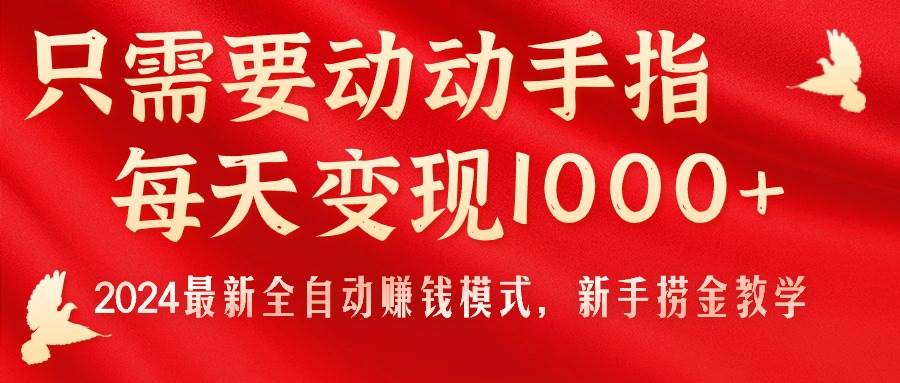 只需要动动手指
每天变现1000+

2024最新全自动赚钱模式，新手捞金教学